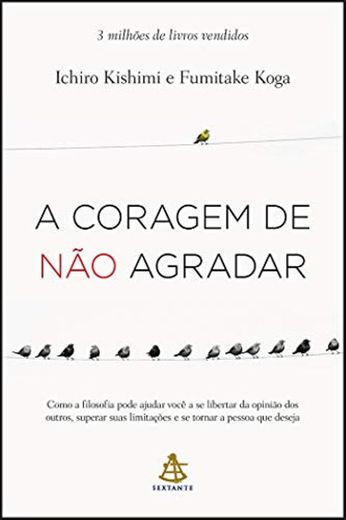 3 milhões de livros vendidos

Ichiro Kishimi e Fumitake Koga

A CORAGEM DE NÃO AGRADAR

Como a filosofia pode ajudar você a se libertar da opinião dos outros, superar suas limitações e se tornar a pessoa que deseja

SEXTANTE